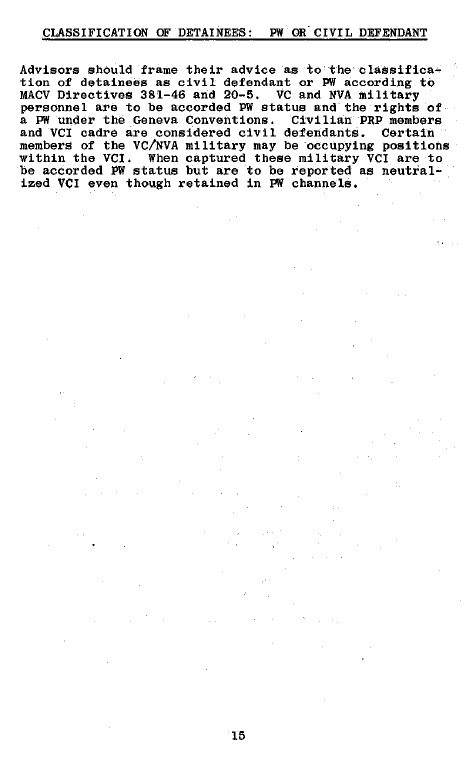 CLASSIFICATION OF DETAINEES: PW OR CIVIL DEFENDANT

Advisors should frame their advice as to the classification of detainees as civil defendant or PW according to MACV Directives 381-46 and 20-5. VC and NVA military personnel are to be accorded PW status and the rights of a PW under the Geneva Conventions. Civilian PRP members and VCI cadre are considered civil defendants. Certain members of the VC/NVA military may be occupying positions within the VCI. When captured these military VCI are to be accorded PW status but are to be reported as neutralized VCI even though retained in PW channels.

15